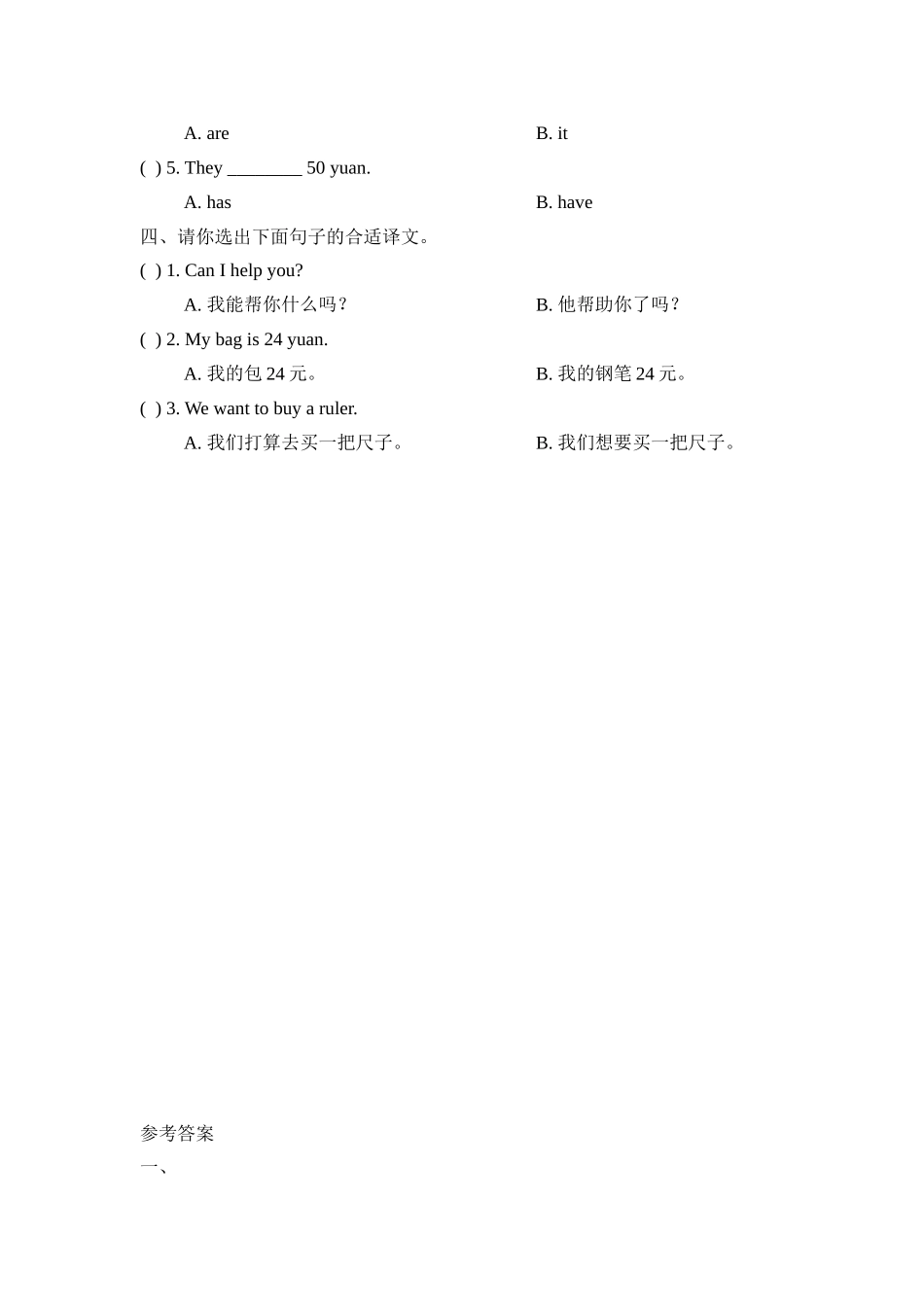 A. are B. it

( ) 5. They ________ 50 yuan.

A. has B. have

四、请你选出下面句子的合适译文。

( ) 1. Can I help you?

A. 我能帮你什么吗？ B. 他帮助你了吗？

( ) 2. My bag is 24 yuan.

A. 我的包 24 元。 B. 我的钢笔 24 元。

( ) 3. We want to buy a ruler.

A. 我们打算去买一把尺子。 B. 我们想要买一把尺子。

参考答案

一、